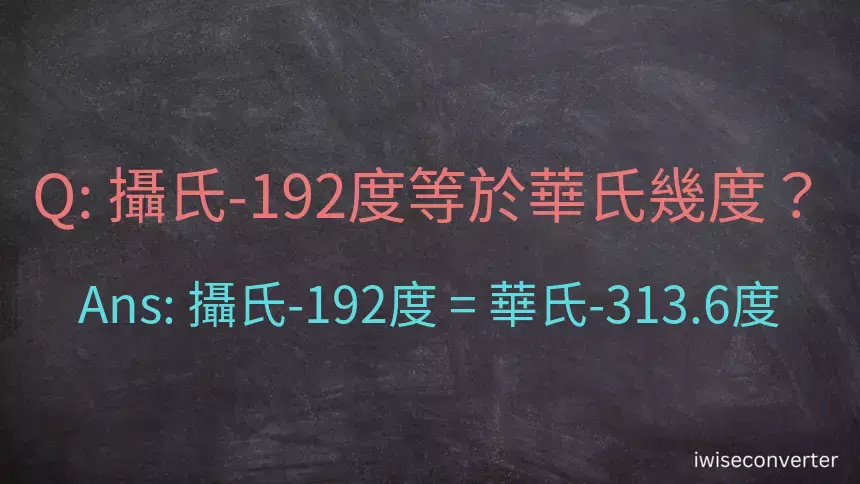 Q: 攝氏-192度等於華氏幾度？

Ans: 攝氏-192度 = 華氏-313.6度

iwiseconverter